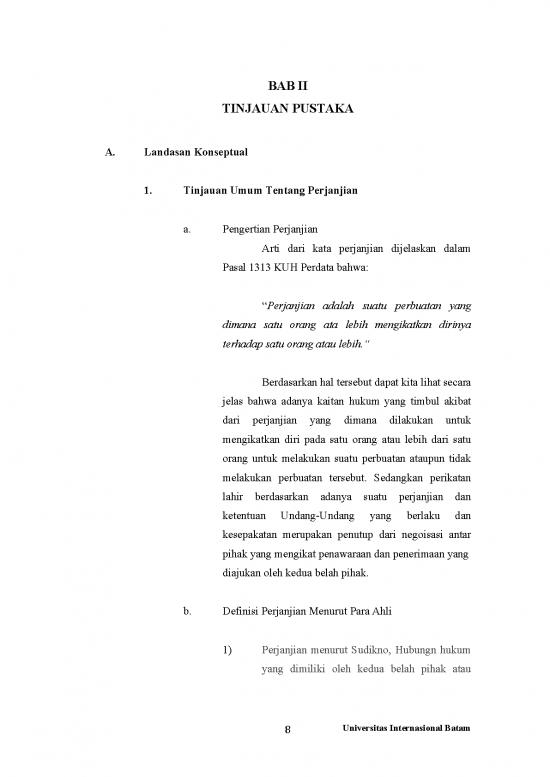 BAB II
TINJAUAN PUSTAKA

A. Landasan Konseptual

1. Tinjauan Umum Tentang Perjanjian

a. Pengertian Perjanjian

Arti dari kata perjanjian dijelaskan dalam Pasal 1313 KUH Perdata bahwa:

"Perjanjian adalah suatu perbuatan yang dimana satu orang ata lebih mengikatkan dirinya terhadap satu orang atau lebih."

Berdasarkan hal tersebut dapat kita lihat secara jelas bahwa adanya kaitan hukum yang timbul akibat dari perjanjian yang dimana dilakukan untuk mengikatkan diri pada satu orang atau lebih dari satu orang untuk melakukan suatu perbuatan ataupun tidak melakukan perbuatan tersebut. Sedangkan perikatan lahir berdasarkan adanya suatu perjanjian dan ketentuan Undang-Undang yang berlaku dan kesepakatan merupakan penutup dari negoisasi antar pihak yang mengikat penawaraan dan penerimaan yang diajukan oleh kedua belah pihak.

b. Definisi Perjanjian Menurut Para Ahli

1) Perjanjian menurut Sudikno, Hubungn hukum yang dimiliki oleh kedua belah pihak atau

8 Universitas Internasional Batam